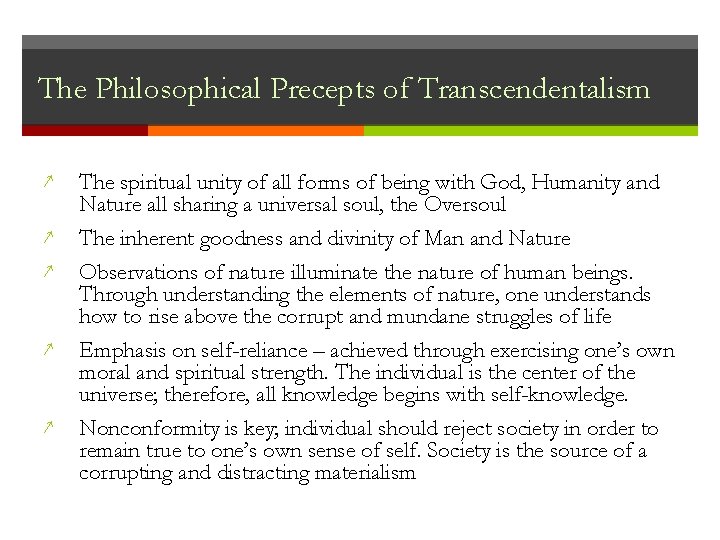 The Philosophical Precepts of Transcendentalism

↗ The spiritual unity of all forms of being with God, Humanity and Nature all sharing a universal soul, the Oversoul

↗ The inherent goodness and divinity of Man and Nature

↗ Observations of nature illuminate the nature of human beings. Through understanding the elements of nature, one understands how to rise above the corrupt and mundane struggles of life

↗ Emphasis on self-reliance – achieved through exercising one's own moral and spiritual strength. The individual is the center of the universe; therefore, all knowledge begins with self-knowledge.

↗ Nonconformity is key; individual should reject society in order to remain true to one's own sense of self. Society is the source of a corrupting and distracting materialism